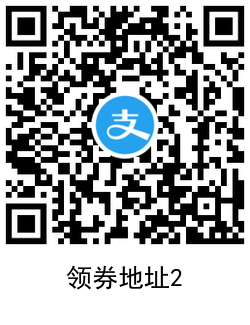 支

领券地址2